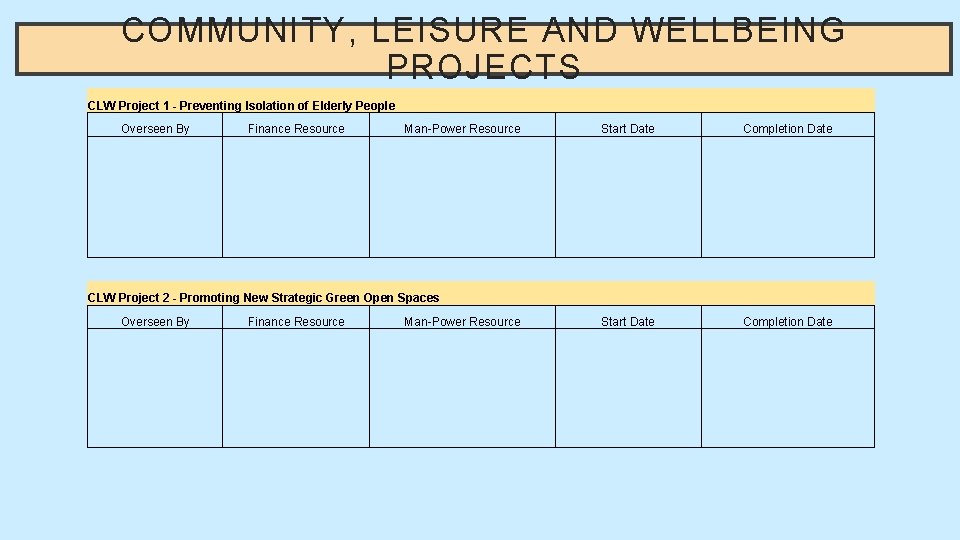 COMMUNITY, LEISURE AND WELLBEING PROJECTS

CLW Project 1 - Preventing Isolation of Elderly People

| Overseen By | Finance Resource | Man-Power Resource | Start Date | Completion Date |
|---|---|---|---|---|
| | | | | |

CLW Project 2 - Promoting New Strategic Green Open Spaces

| Overseen By | Finance Resource | Man-Power Resource | Start Date | Completion Date |
|---|---|---|---|---|
| | | | | |